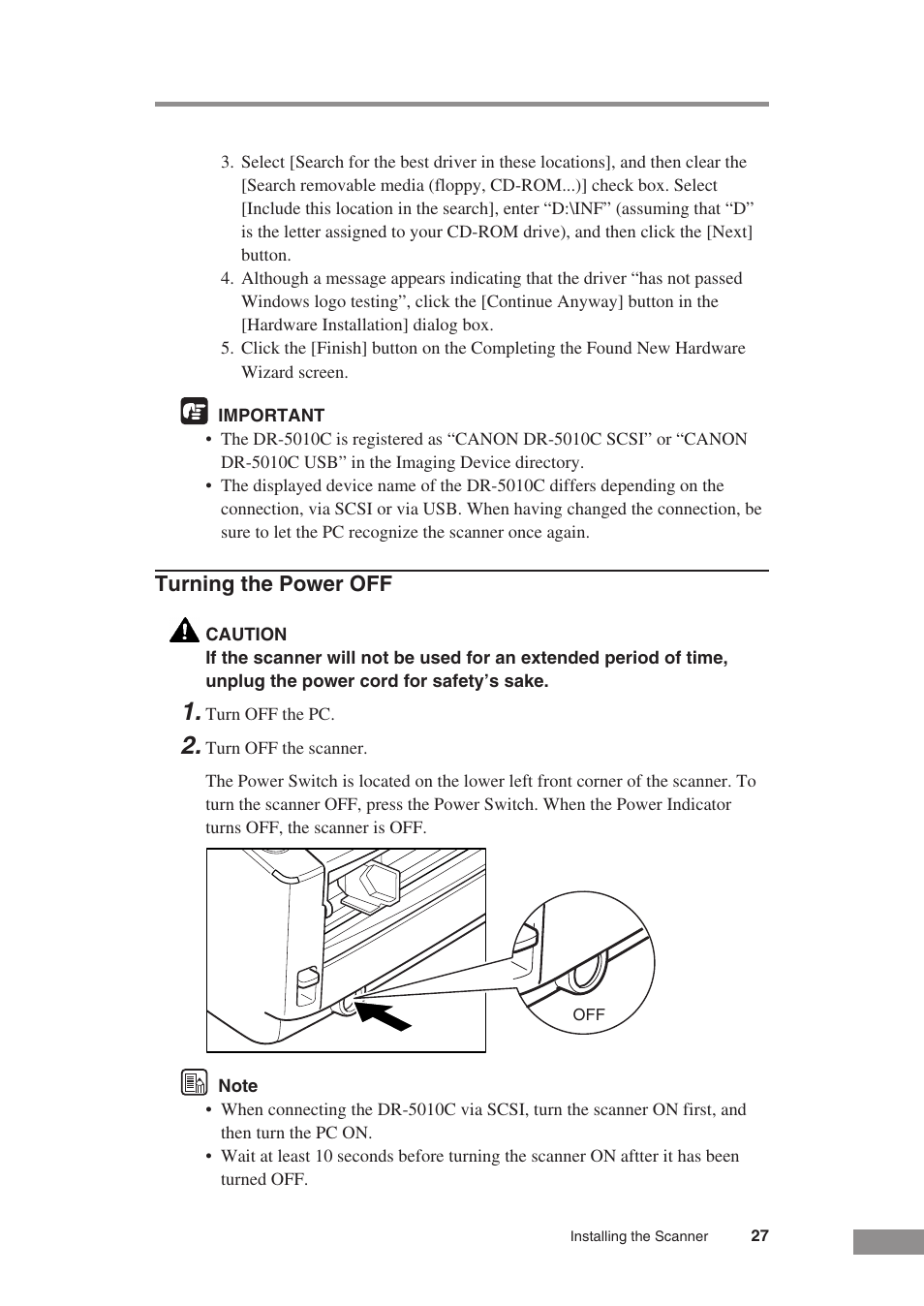 3. Select [Search for the best driver in these locations], and then clear the [Search removable media (floppy, CD-ROM...)] check box. Select [Include this location in the search], enter “D:\INF” (assuming that “D” is the letter assigned to your CD-ROM drive), and then click the [Next] button.
4. Although a message appears indicating that the driver “has not passed Windows logo testing”, click the [Continue Anyway] button in the [Hardware Installation] dialog box.
5. Click the [Finish] button on the Completing the Found New Hardware Wizard screen.

IMPORTANT
• The DR-5010C is registered as “CANON DR-5010C SCSI” or “CANON DR-5010C USB” in the Imaging Device directory.
• The displayed device name of the DR-5010C differs depending on the connection, via SCSI or via USB. When having changed the connection, be sure to let the PC recognize the scanner once again.

Turning the Power OFF

CAUTION
If the scanner will not be used for an extended period of time, unplug the power cord for safety’s sake.

1. Turn OFF the PC.
2. Turn OFF the scanner.

The Power Switch is located on the lower left front corner of the scanner. To turn the scanner OFF, press the Power Switch. When the Power Indicator turns OFF, the scanner is OFF.

OFF

Note
• When connecting the DR-5010C via SCSI, turn the scanner ON first, and then turn the PC ON.
• Wait at least 10 seconds before turning the scanner ON aftter it has been turned OFF.

Installing the Scanner 27